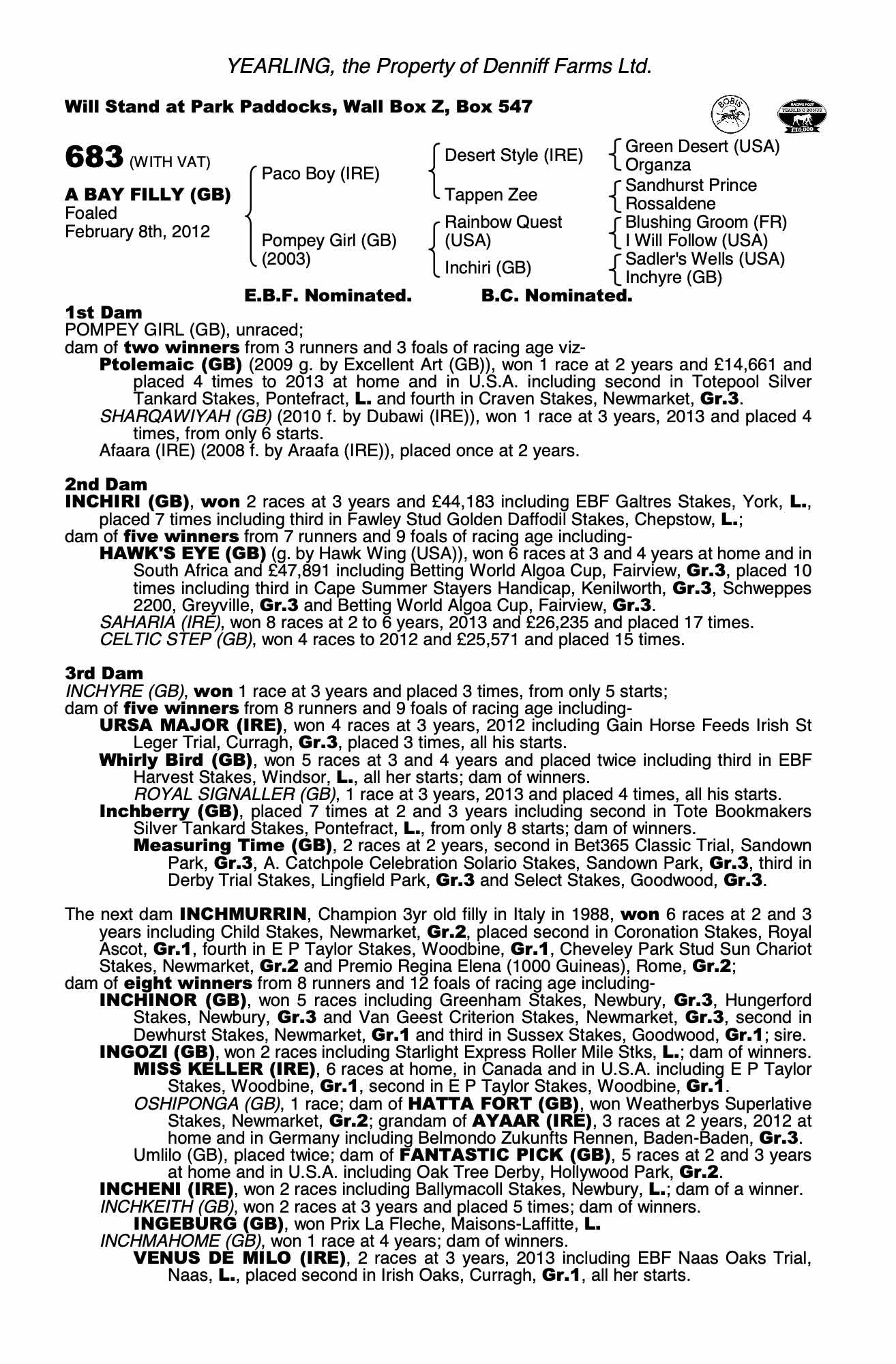 YEARLING, the Property of Denniff Farms Ltd.

Will Stand at Park Paddocks, Wall Box Z, Box 547

BOBIS

RACING POST YEARLING BONUS £10,000

683 (WITH VAT)

A BAY FILLY (GB)
Foaled
February 8th, 2012

Paco Boy (IRE)
Pompey Girl (GB) (2003)

Desert Style (IRE)
Tappen Zee
Rainbow Quest (USA)
Inchiri (GB)

Green Desert (USA)
Organza
Sandhurst Prince
Rossaldene
Blushing Groom (FR)
I Will Follow (USA)
Sadler's Wells (USA)
Inchyre (GB)

E.B.F. Nominated. B.C. Nominated.

1st Dam
POMPEY GIRL (GB), unraced;
dam of two winners from 3 runners and 3 foals of racing age viz-
Ptolemaic (GB) (2009 g. by Excellent Art (GB)), won 1 race at 2 years and £14,661 and placed 4 times to 2013 at home and in U.S.A. including second in Totepool Silver Tankard Stakes, Pontefract, L. and fourth in Craven Stakes, Newmarket, Gr.3.
SHARQAWIYAH (GB) (2010 f. by Dubawi (IRE)), won 1 race at 3 years, 2013 and placed 4 times, from only 6 starts.
Afaara (IRE) (2008 f. by Araafa (IRE)), placed once at 2 years.

2nd Dam
INCHIRI (GB), won 2 races at 3 years and £44,183 including EBF Galtres Stakes, York, L., placed 7 times including third in Fawley Stud Golden Daffodil Stakes, Chepstow, L.;
dam of five winners from 7 runners and 9 foals of racing age including-
HAWK'S EYE (GB) (g. by Hawk Wing (USA)), won 6 races at 3 and 4 years at home and in South Africa and £47,891 including Betting World Algoa Cup, Fairview, Gr.3, placed 10 times including third in Cape Summer Stayers Handicap, Kenilworth, Gr.3, Schweppes 2200, Greyville, Gr.3 and Betting World Algoa Cup, Fairview, Gr.3.
SAHARIA (IRE), won 8 races at 2 to 6 years, 2013 and £26,235 and placed 17 times.
CELTIC STEP (GB), won 4 races to 2012 and £25,571 and placed 15 times.

3rd Dam
INCHYRE (GB), won 1 race at 3 years and placed 3 times, from only 5 starts;
dam of five winners from 8 runners and 9 foals of racing age including-
URSA MAJOR (IRE), won 4 races at 3 years, 2012 including Gain Horse Feeds Irish St Leger Trial, Curragh, Gr.3, placed 3 times, all his starts.
Whirly Bird (GB), won 5 races at 3 and 4 years and placed twice including third in EBF Harvest Stakes, Windsor, L., all her starts; dam of winners.
ROYAL SIGNALLER (GB), 1 race at 3 years, 2013 and placed 4 times, all his starts.
Inchberry (GB), placed 7 times at 2 and 3 years including second in Tote Bookmakers Silver Tankard Stakes, Pontefract, L., from only 8 starts; dam of winners.
Measuring Time (GB), 2 races at 2 years, second in Bet365 Classic Trial, Sandown Park, Gr.3, A. Catchpole Celebration Solario Stakes, Sandown Park, Gr.3, third in Derby Trial Stakes, Lingfield Park, Gr.3 and Select Stakes, Goodwood, Gr.3.

The next dam INCHMURRIN, Champion 3yr old filly in Italy in 1988, won 6 races at 2 and 3 years including Child Stakes, Newmarket, Gr.2, placed second in Coronation Stakes, Royal Ascot, Gr.1, fourth in E P Taylor Stakes, Woodbine, Gr.1, Cheveley Park Stud Sun Chariot Stakes, Newmarket, Gr.2 and Premio Regina Elena (1000 Guineas), Rome, Gr.2;
dam of eight winners from 8 runners and 12 foals of racing age including-
INCHINOR (GB), won 5 races including Greenham Stakes, Newbury, Gr.3, Hungerford Stakes, Newbury, Gr.3 and Van Geest Criterion Stakes, Newmarket, Gr.3, second in Dewhurst Stakes, Newmarket, Gr.1 and third in Sussex Stakes, Goodwood, Gr.1; sire.
INGOZI (GB), won 2 races including Starlight Express Roller Mile Stks, L.; dam of winners.
MISS KELLER (IRE), 6 races at home, in Canada and in U.S.A. including E P Taylor Stakes, Woodbine, Gr.1, second in E P Taylor Stakes, Woodbine, Gr.1.
OSHIPONGA (GB), 1 race; dam of HATTA FORT (GB), won Weatherbys Superlative Stakes, Newmarket, Gr.2; grandam of AYAAR (IRE), 3 races at 2 years, 2012 at home and in Germany including Belmondo Zukunfts Rennen, Baden-Baden, Gr.3.
Umlilo (GB), placed twice; dam of FANTASTIC PICK (GB), 5 races at 2 and 3 years at home and in U.S.A. including Oak Tree Derby, Hollywood Park, Gr.2.
INCHENI (IRE), won 2 races including Ballymacoll Stakes, Newbury, L.; dam of a winner.
INCHKEITH (GB), won 2 races at 3 years and placed 5 times; dam of winners.
INGEBURG (GB), won Prix La Fleche, Maisons-Laffitte, L.
INCHMAHOME (GB), won 1 race at 4 years; dam of winners.
VENUS DE MILO (IRE), 2 races at 3 years, 2013 including EBF Naas Oaks Trial, Naas, L., placed second in Irish Oaks, Curragh, Gr.1, all her starts.